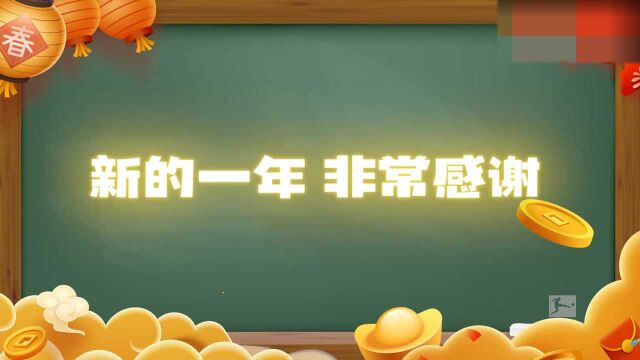 春

新的一年 非常感谢